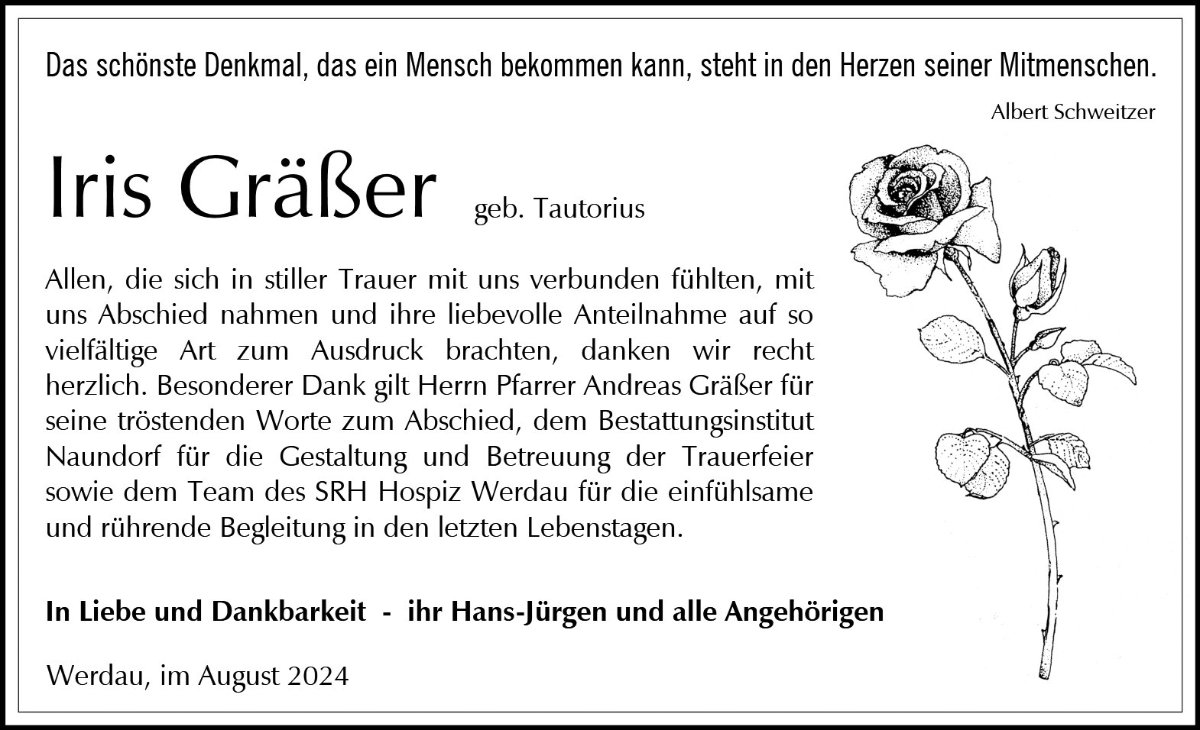 Das schönste Denkmal, das ein Mensch bekommen kann, steht in den Herzen seiner Mitmenschen.

Albert Schweitzer

Iris Gräßer geb. Tautorius

Allen, die sich in stiller Trauer mit uns verbunden fühlten, mit uns Abschied nahmen und ihre liebevolle Anteilnahme auf so vielfältige Art zum Ausdruck brachten, danken wir recht herzlich. Besonderer Dank gilt Herrn Pfarrer Andreas Gräßer für seine tröstenden Worte zum Abschied, dem Bestattungsinstitut Naundorf für die Gestaltung und Betreuung der Trauerfeier sowie dem Team des SRH Hospiz Werdau für die einfühlsame und rührende Begleitung in den letzten Lebenstagen.

In Liebe und Dankbarkeit - ihr Hans-Jürgen und alle Angehörigen

Werdau, im August 2024